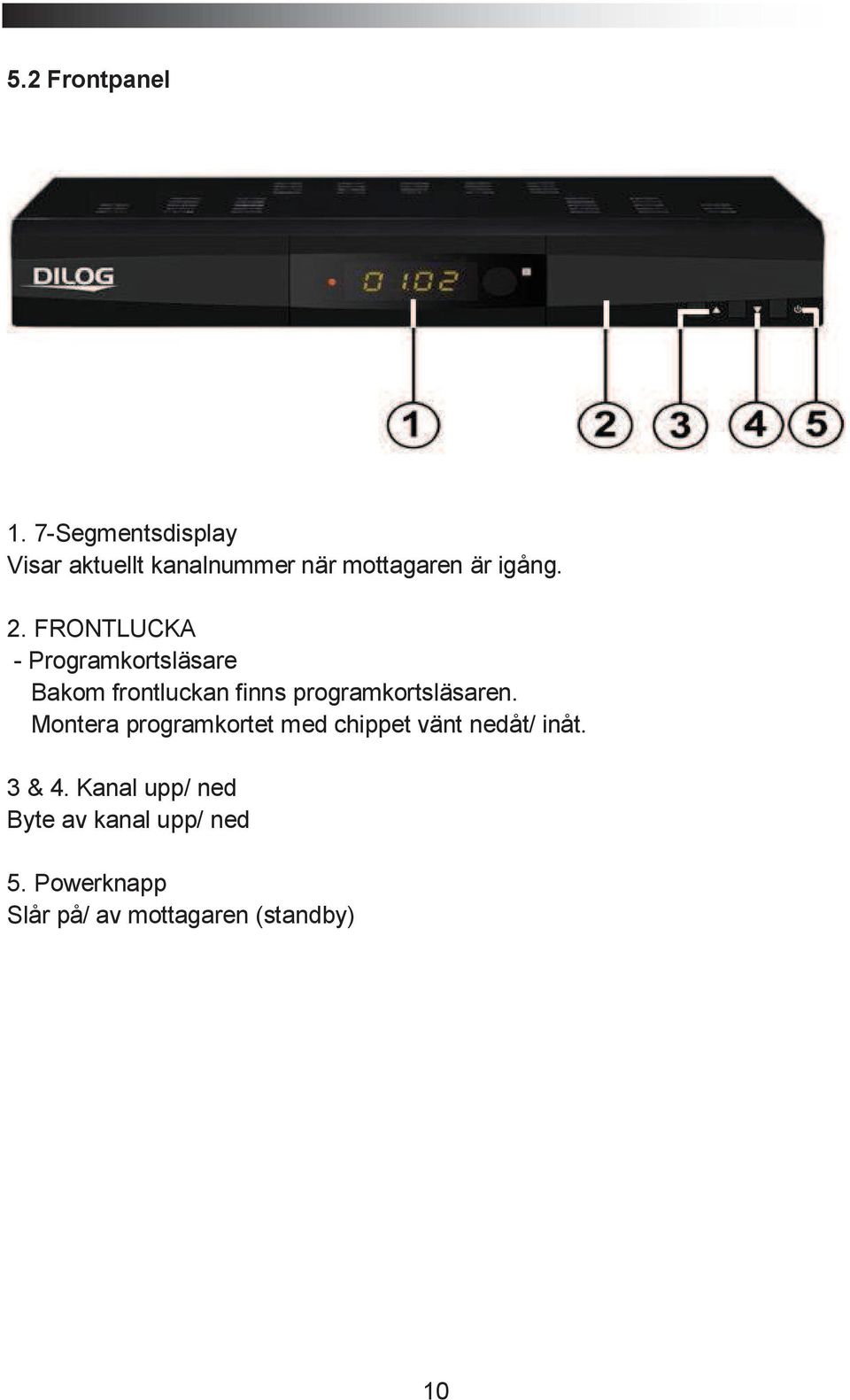 5.2 Frontpanel

DILOG

0 1.02

1

2

3

4

5

1. 7-Segmentsdisplay
Visar aktuellt kanalnummer när mottagaren är igång.

2. FRONTLUCKA
- Programkortsläsare
Bakom frontluckan finns programkortsläsaren.
Montera programkortet med chippet vänt nedåt/ inåt.

3 & 4. Kanal upp/ ned
Byte av kanal upp/ ned

5. Powerknapp
Slår på/ av mottagaren (standby)

10